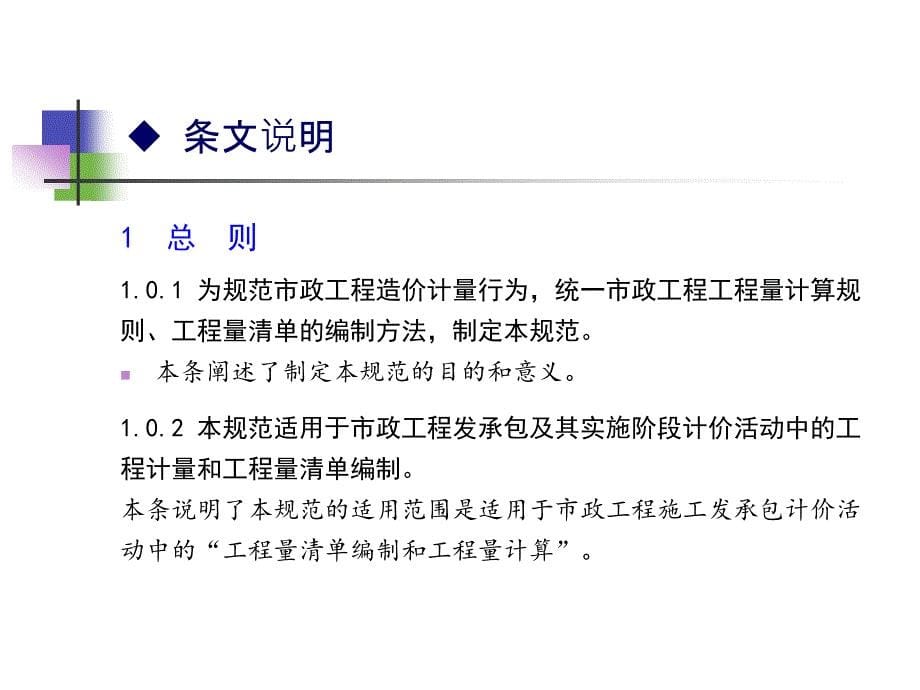 ◆ 条文说明

1 总 则

1.0.1 为规范市政工程造价计量行为，统一市政工程工程量计算规则、工程量清单的编制方法，制定本规范。

本条阐述了制定本规范的目的和意义。

1.0.2 本规范适用于市政工程发承包及其实施阶段计价活动中的工程计量和工程量清单编制。

本条说明了本规范的适用范围是适用于市政工程施工发承包计价活动中的“工程量清单编制和工程量计算”。